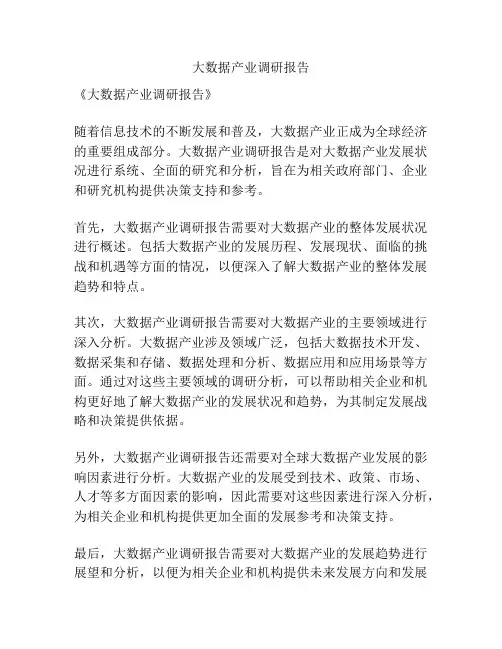 大数据产业调研报告

《大数据产业调研报告》

随着信息技术的不断发展和普及，大数据产业正成为全球经济的重要组成部分。大数据产业调研报告是对大数据产业发展状况进行系统、全面的研究和分析，旨在为相关政府部门、企业和研究机构提供决策支持和参考。

首先，大数据产业调研报告需要对大数据产业的整体发展状况进行概述。包括大数据产业的发展历程、发展现状、面临的挑战和机遇等方面的情况，以便深入了解大数据产业的整体发展趋势和特点。

其次，大数据产业调研报告需要对大数据产业的主要领域进行深入分析。大数据产业涉及领域广泛，包括大数据技术开发、数据采集和存储、数据处理和分析、数据应用和应用场景等方面。通过对这些主要领域的调研分析，可以帮助相关企业和机构更好地了解大数据产业的发展状况和趋势，为其制定发展战略和决策提供依据。

另外，大数据产业调研报告还需要对全球大数据产业发展的影响因素进行分析。大数据产业的发展受到技术、政策、市场、人才等多方面因素的影响，因此需要对这些因素进行深入分析，为相关企业和机构提供更加全面的发展参考和决策支持。

最后，大数据产业调研报告需要对大数据产业的发展趋势进行展望和分析，以便为相关企业和机构提供未来发展方向和发展